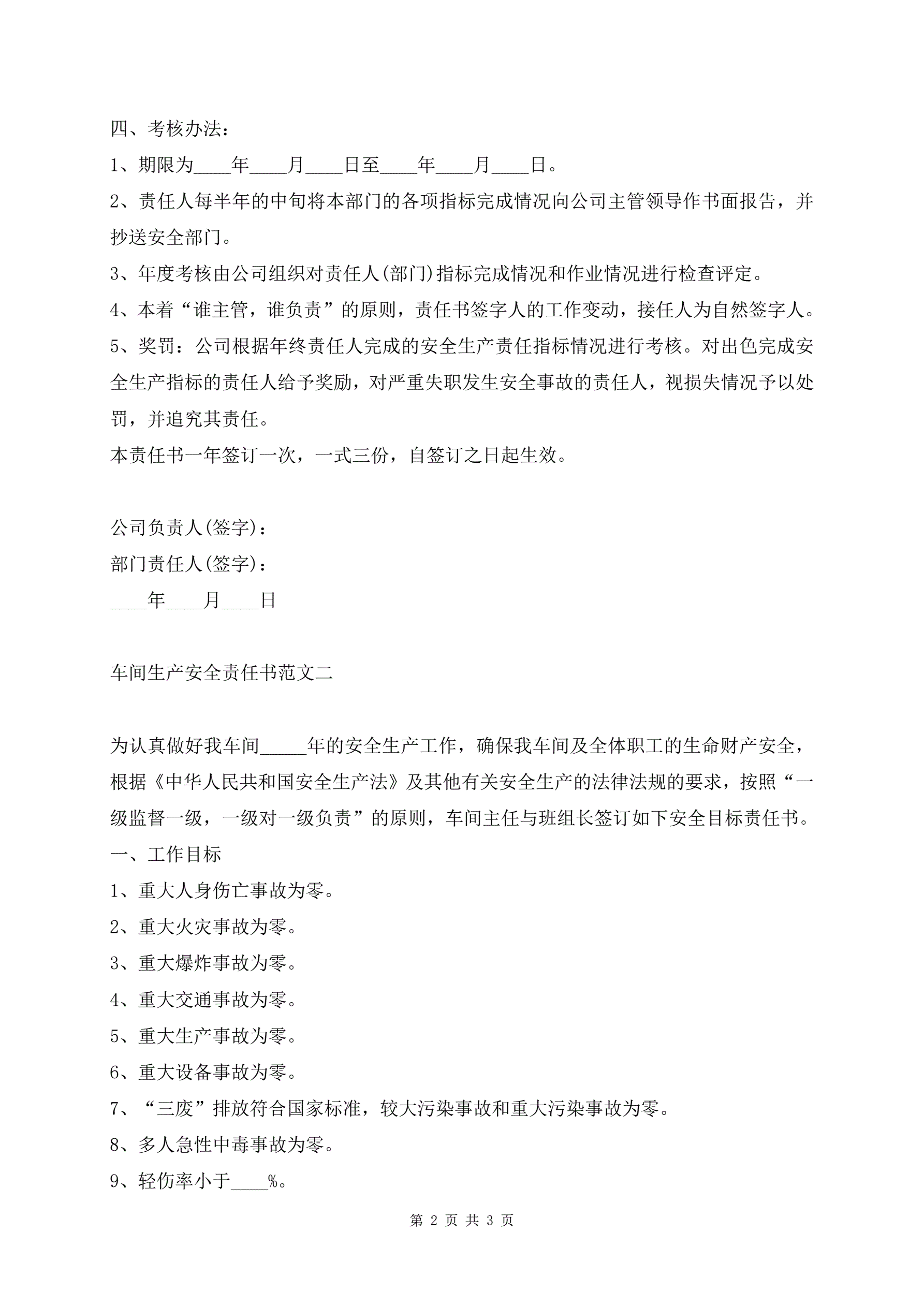 四、考核办法：

1、期限为____年____月____日至____年____月____日。

2、责任人每半年的中旬将本部门的各项指标完成情况向公司主管领导作书面报告，并抄送安全部门。

3、年度考核由公司组织对责任人(部门)指标完成情况和作业情况进行检查评定。

4、本着“谁主管，谁负责”的原则，责任书签字人的工作变动，接任人为自然签字人。

5、奖罚：公司根据年终责任人完成的安全生产责任指标情况进行考核。对出色完成安全生产指标的责任人给予奖励，对严重失职发生安全事故的责任人，视损失情况予以处罚，并追究其责任。

本责任书一年签订一次，一式三份，自签订之日起生效。

公司负责人(签字)：

部门责任人(签字)：

____年____月____日

车间生产安全责任书范文二

为认真做好我车间_____年的安全生产工作，确保我车间及全体职工的生命财产安全，根据《中华人民共和国安全生产法》及其他有关安全生产的法律法规的要求，按照“一级监督一级，一级对一级负责”的原则，车间主任与班组长签订如下安全目标责任书。

一、工作目标

1、重大人身伤亡事故为零。

2、重大火灾事故为零。

3、重大爆炸事故为零。

4、重大交通事故为零。

5、重大生产事故为零。

6、重大设备事故为零。

7、“三废”排放符合国家标准，较大污染事故和重大污染事故为零。

8、多人急性中毒事故为零。

9、轻伤率小于____%。

第 2 页 共 3 页